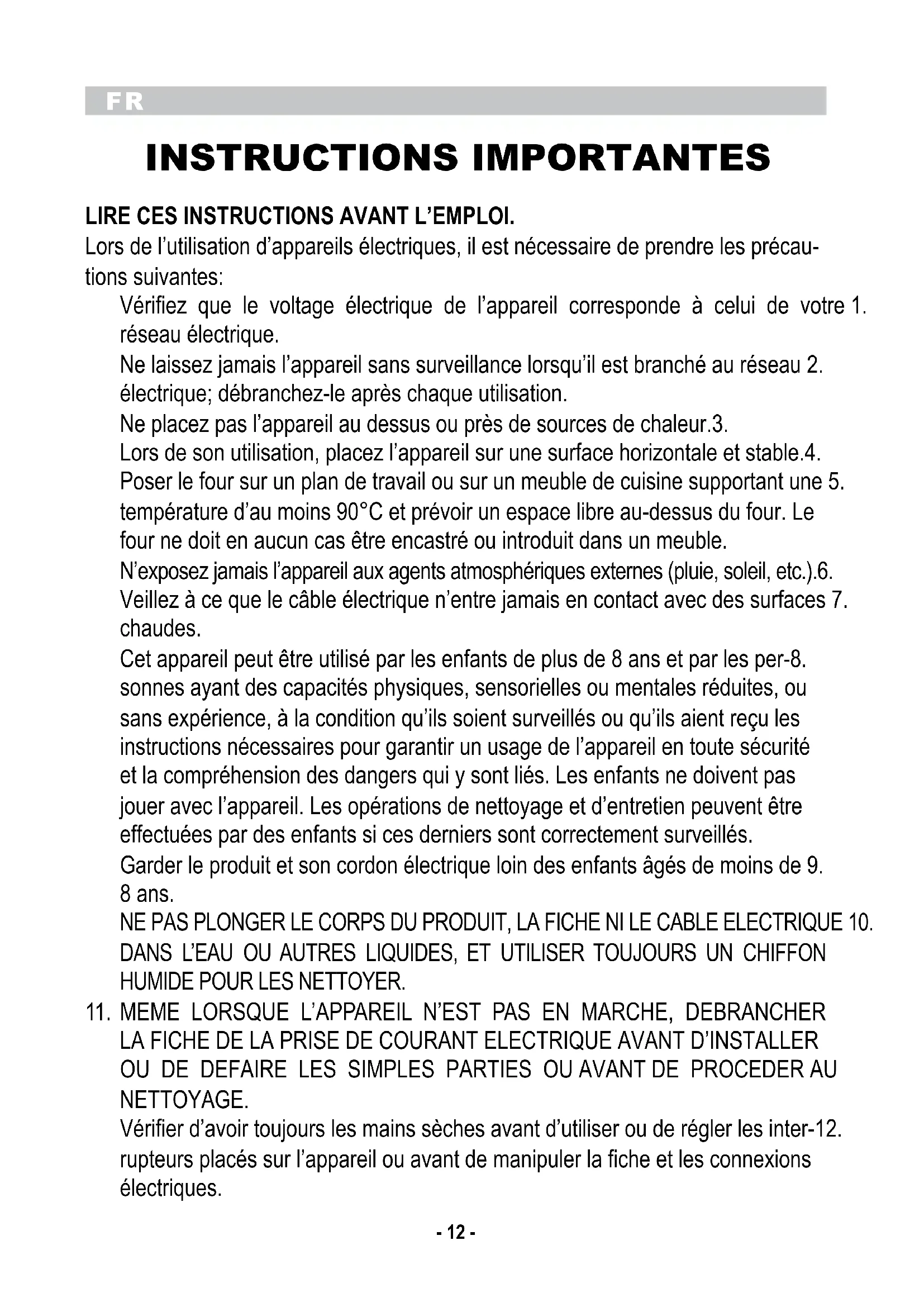 FR

INSTRUCTIONS IMPORTANTES

LIRE CES INSTRUCTIONS AVANT L'EMPLOI.
Lors de l'utilisation d'appareils électriques, il est nécessaire de prendre les précautions suivantes:

Vérifiez que le voltage électrique de l'appareil corresponde à celui de votre 1. réseau électrique.

Ne laissez jamais l'appareil sans surveillance lorsqu'il est branché au réseau 2. électrique; débranchez-le après chaque utilisation.

Ne placez pas l'appareil au dessus ou près de sources de chaleur.3.

Lors de son utilisation, placez l'appareil sur une surface horizontale et stable.4.

Poser le four sur un plan de travail ou sur un meuble de cuisine supportant une 5. température d'au moins 90°C et prévoir un espace libre au-dessus du four. Le four ne doit en aucun cas être encastré ou introduit dans un meuble.

N'exposez jamais l'appareil aux agents atmosphériques externes (pluie, soleil, etc.).6.

Veillez à ce que le câble électrique n'entre jamais en contact avec des surfaces 7. chaudes.

Cet appareil peut être utilisé par les enfants de plus de 8 ans et par les per-8. sonnes ayant des capacités physiques, sensorielles ou mentales réduites, ou sans expérience, à la condition qu'ils soient surveillés ou qu'ils aient reçu les instructions nécessaires pour garantir un usage de l'appareil en toute sécurité et la compréhension des dangers qui y sont liés. Les enfants ne doivent pas jouer avec l'appareil. Les opérations de nettoyage et d'entretien peuvent être effectuées par des enfants si ces derniers sont correctement surveillés.

Garder le produit et son cordon électrique loin des enfants âgés de moins de 9. 8 ans.

NE PAS PLONGER LE CORPS DU PRODUIT, LA FICHE NI LE CABLE ELECTRIQUE 10. DANS L'EAU OU AUTRES LIQUIDES, ET UTILISER TOUJOURS UN CHIFFON HUMIDE POUR LES NETTOYER.

11. MEME LORSQUE L'APPAREIL N'EST PAS EN MARCHE, DEBRANCHER LA FICHE DE LA PRISE DE COURANT ELECTRIQUE AVANT D'INSTALLER OU DE DEFAIRE LES SIMPLES PARTIES OU AVANT DE PROCEDER AU NETTOYAGE.

Vérifier d'avoir toujours les mains sèches avant d'utiliser ou de régler les inter-12. rupteurs placés sur l'appareil ou avant de manipuler la fiche et les connexions électriques.

- 12 -